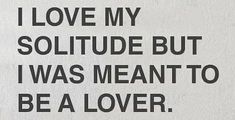 I LOVE MY SOLITUDE BUT I WAS MEANT TO BE A LOVER.